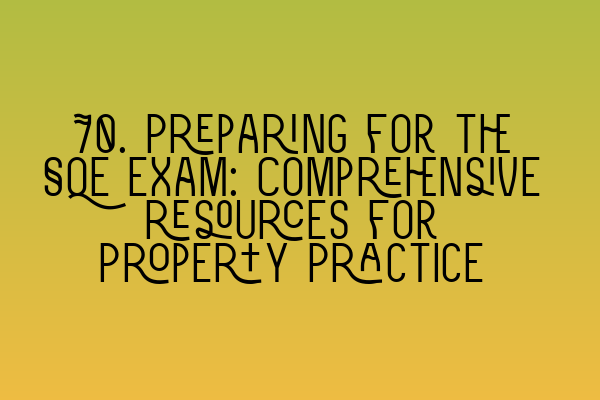 70. PREPARING FOR THE SQE EXAM: COMPREHENSIVE RESOURCES FOR PROPERTY PRACTICE